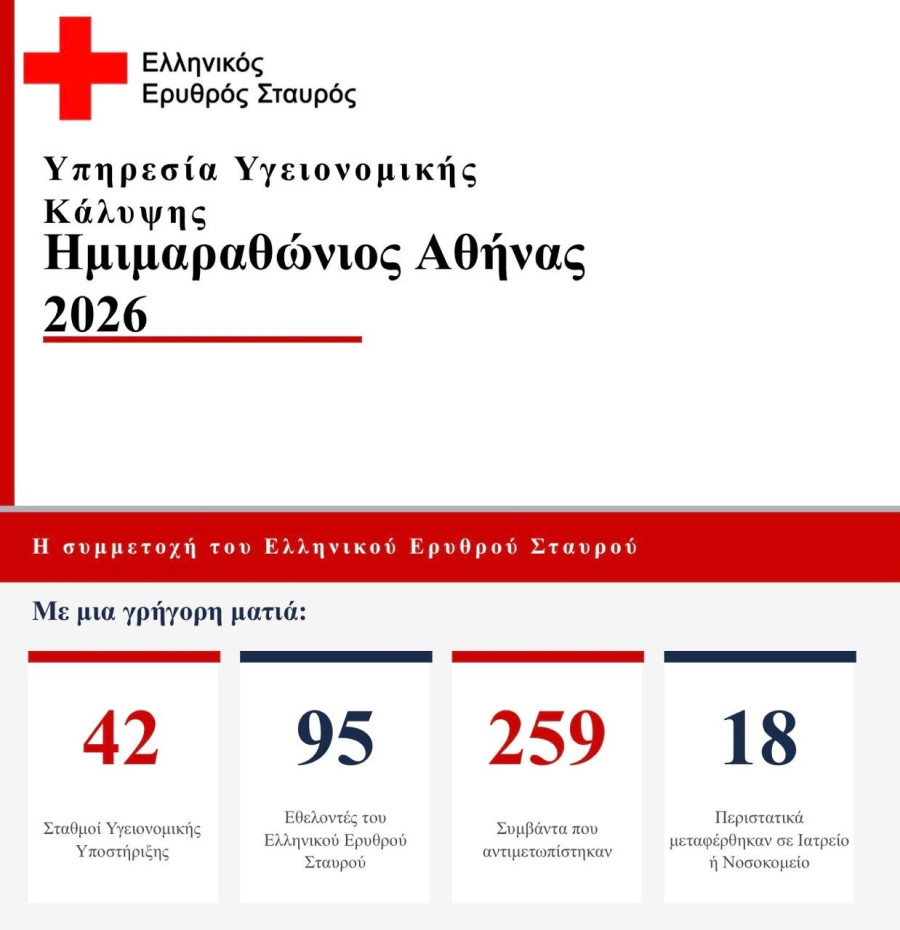 Ελληνικός
Ερυθρός Σταυρός

Υπηρεσία Υγειονομικής Κάλυψης
Ημιμαραθώνιος Αθήνας 2026

Η συμμετοχή του Ελληνικού Ερυθρού Σταυρού

Με μια γρήγορη ματιά:

42
Σταθμοί Υγειονομικής Υποστήριξης

95
Εθελοντές του Ελληνικού Ερυθρού Σταυρού

259
Συμβάντα που αντιμετωπίστηκαν

18
Περιστατικά μεταφέρθηκαν σε Ιατρείο ή Νοσοκομείο